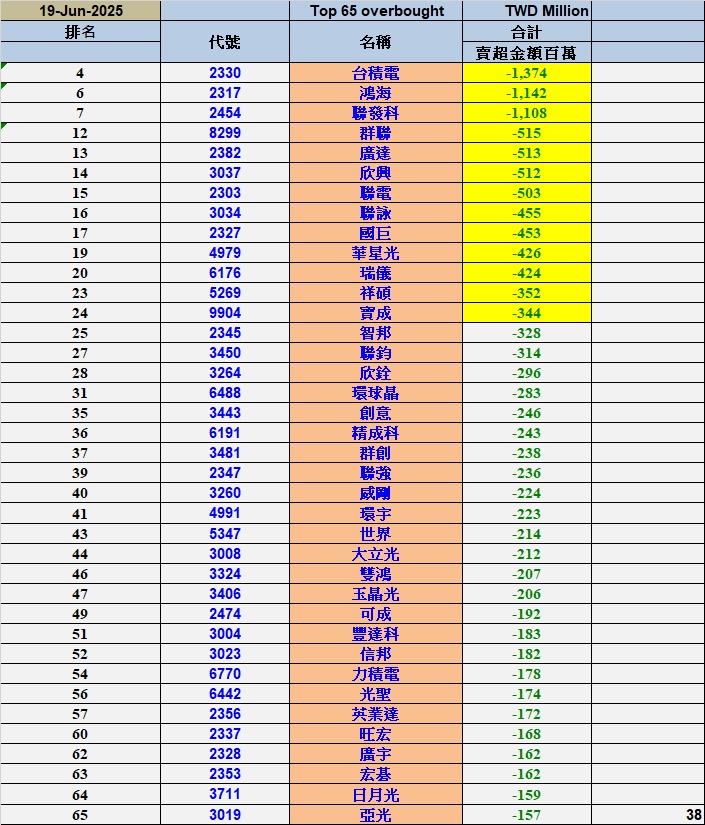 | 19-Jun-2025 | | Top 65 overbought | TWD Million | |
|---|---|---|---|---|
| 排名 | 代號 | 名稱 | 合計 | |
| | | | 賣超金額百萬 | |
| 4 | 2330 | 台積電 | -1,374 | |
| 6 | 2317 | 鴻海 | -1,142 | |
| 7 | 2454 | 聯發科 | -1,108 | |
| 12 | 8299 | 群聯 | -515 | |
| 13 | 2382 | 廣達 | -513 | |
| 14 | 3037 | 欣興 | -512 | |
| 15 | 2303 | 聯電 | -503 | |
| 16 | 3034 | 聯詠 | -455 | |
| 17 | 2327 | 國巨 | -453 | |
| 19 | 4979 | 華星光 | -426 | |
| 20 | 6176 | 瑞儀 | -424 | |
| 23 | 5269 | 祥碩 | -352 | |
| 24 | 9904 | 寶成 | -344 | |
| 25 | 2345 | 智邦 | -328 | |
| 27 | 3450 | 聯鈞 | -314 | |
| 28 | 3264 | 欣銓 | -296 | |
| 31 | 6488 | 環球晶 | -283 | |
| 35 | 3443 | 創意 | -246 | |
| 36 | 6191 | 精成科 | -243 | |
| 37 | 3481 | 群創 | -238 | |
| 39 | 2347 | 聯強 | -236 | |
| 40 | 3260 | 威剛 | -224 | |
| 41 | 4991 | 環宇 | -223 | |
| 43 | 5347 | 世界 | -214 | |
| 44 | 3008 | 大立光 | -212 | |
| 46 | 3324 | 雙鴻 | -207 | |
| 47 | 3406 | 玉晶光 | -206 | |
| 49 | 2474 | 可成 | -192 | |
| 51 | 3004 | 豐達科 | -183 | |
| 52 | 3023 | 信邦 | -182 | |
| 54 | 6770 | 力積電 | -178 | |
| 56 | 6442 | 光聖 | -174 | |
| 57 | 2356 | 英業達 | -172 | |
| 60 | 2337 | 旺宏 | -168 | |
| 62 | 2328 | 廣宇 | -162 | |
| 63 | 2353 | 宏碁 | -162 | |
| 64 | 3711 | 日月光 | -159 | |
| 65 | 3019 | 亞光 | -157 | 38 |